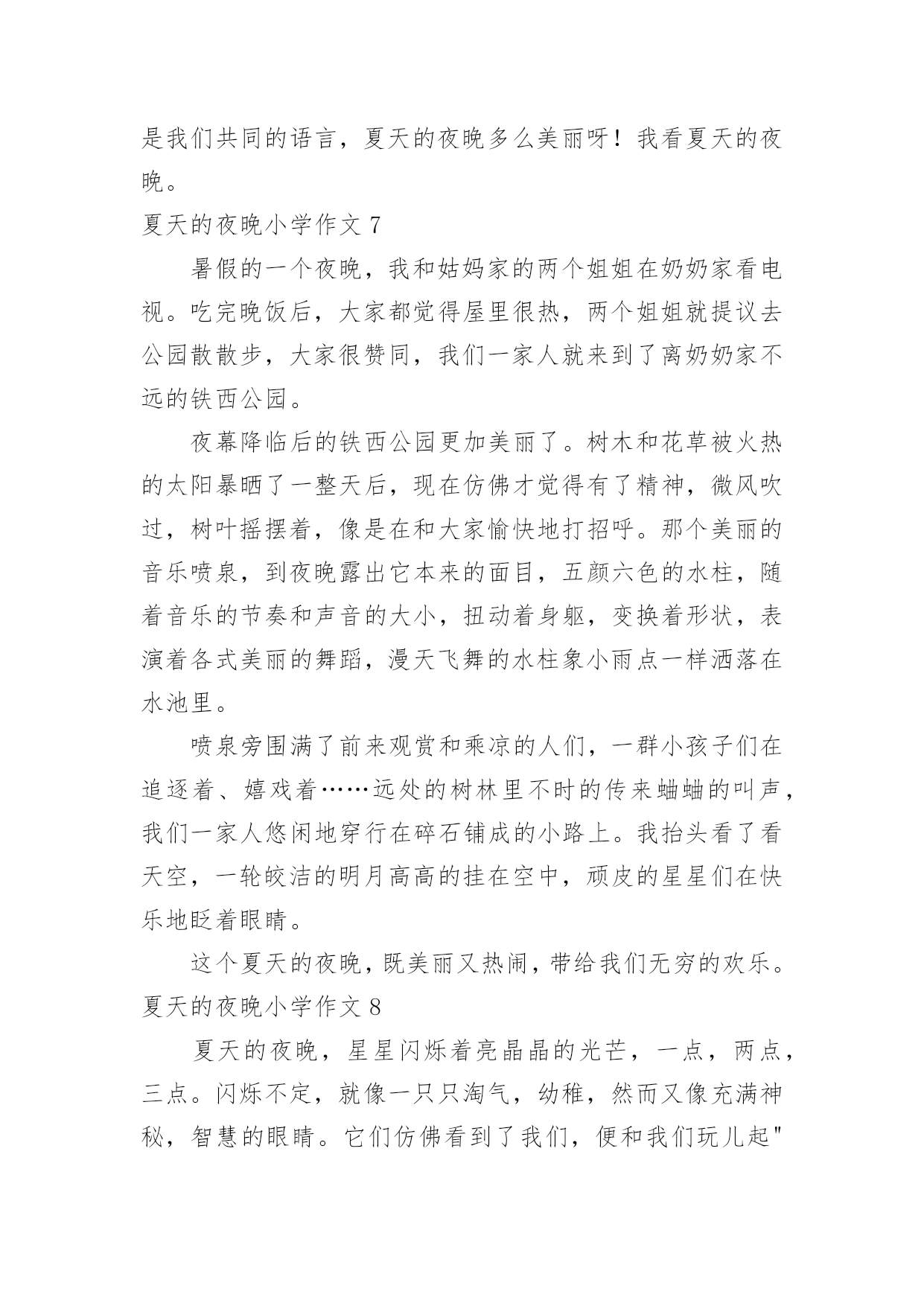 是我们共同的语言，夏天的夜晚多么美丽呀！我看夏天的夜晚。

夏天的夜晚小学作文 7

暑假的一个夜晚，我和姑妈家的两个姐姐在奶奶家看电视。吃完晚饭后，大家都觉得屋里很热，两个姐姐就提议去公园散散步，大家很赞同，我们一家人就来到了离奶奶家不远的铁西公园。

夜幕降临后的铁西公园更加美丽了。树木和花草被火热的太阳暴晒了一整天后，现在仿佛才觉得有了精神，微风吹过，树叶摇摆着，像是在和大家愉快地打招呼。那个美丽的音乐喷泉，到夜晚露出它本来的面目，五颜六色的水柱，随着音乐的节奏和声音的大小，扭动着身躯，变换着形状，表演着各式美丽的舞蹈，漫天飞舞的水柱象小雨点一样洒落在水池里。

喷泉旁围满了前来观赏和乘凉的人们，一群小孩子们在追逐着、嬉戏着……远处的树林里不时的传来蛐蛐的叫声，我们一家人悠闲地穿行在碎石铺成的小路上。我抬头看了看天空，一轮皎洁的明月高高的挂在空中，顽皮的星星们在快乐地眨着眼睛。

这个夏天的夜晚，既美丽又热闹，带给我们无穷的欢乐。

夏天的夜晚小学作文 8

夏天的夜晚，星星闪烁着亮晶晶的光芒，一点，两点，三点。闪烁不定，就像一只只淘气，幼稚，然而又像充满神秘，智慧的眼睛。它们仿佛看到了我们，便和我们玩儿起"